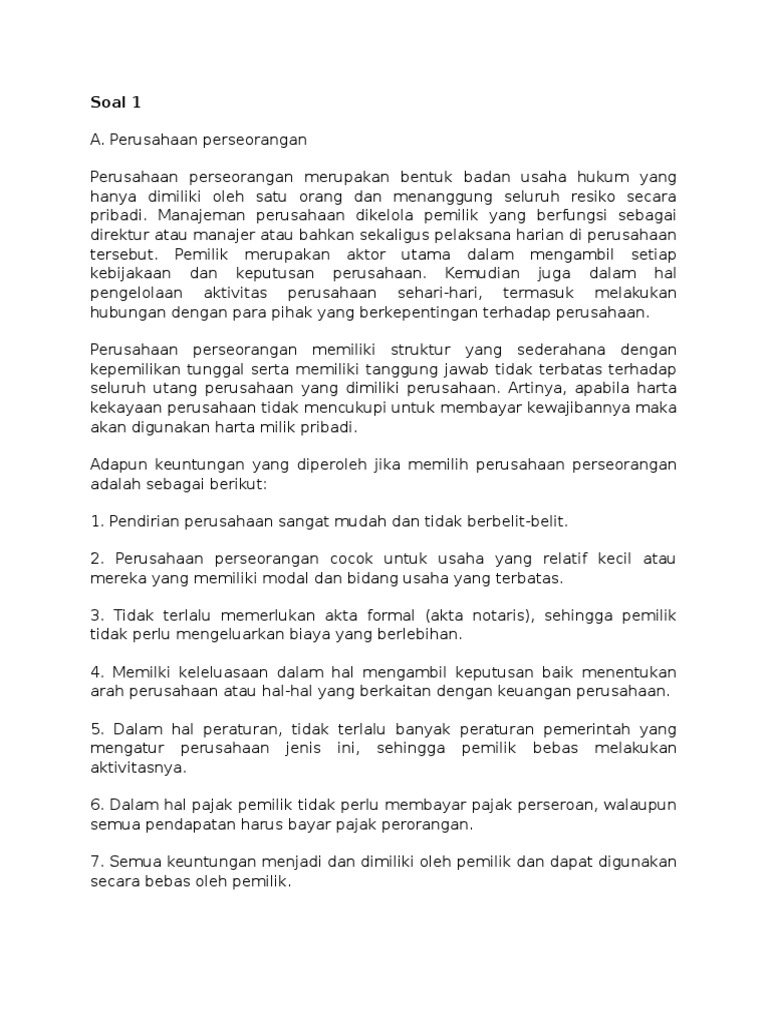 Soal 1

A. Perusahaan perseorangan

Perusahaan perseorangan merupakan bentuk badan usaha hukum yang hanya dimiliki oleh satu orang dan menanggung seluruh resiko secara pribadi. Manajeman perusahaan dikelola pemilik yang berfungsi sebagai direktur atau manajer atau bahkan sekaligus pelaksana harian di perusahaan tersebut. Pemilik merupakan aktor utama dalam mengambil setiap kebijakaan dan keputusan perusahaan. Kemudian juga dalam hal pengelolaan aktivitas perusahaan sehari-hari, termasuk melakukan hubungan dengan para pihak yang berkepentingan terhadap perusahaan.

Perusahaan perseorangan memiliki struktur yang sederahana dengan kepemilikan tunggal serta memiliki tanggung jawab tidak terbatas terhadap seluruh utang perusahaan yang dimiliki perusahaan. Artinya, apabila harta kekayaan perusahaan tidak mencukupi untuk membayar kewajibannya maka akan digunakan harta milik pribadi.

Adapun keuntungan yang diperoleh jika memilih perusahaan perseorangan adalah sebagai berikut:

1. Pendirian perusahaan sangat mudah dan tidak berbelit-belit.

2. Perusahaan perseorangan cocok untuk usaha yang relatif kecil atau mereka yang memiliki modal dan bidang usaha yang terbatas.

3. Tidak terlalu memerlukan akta formal (akta notaris), sehingga pemilik tidak perlu mengeluarkan biaya yang berlebihan.

4. Memilki keleluasaan dalam hal mengambil keputusan baik menentukan arah perusahaan atau hal-hal yang berkaitan dengan keuangan perusahaan.

5. Dalam hal peraturan, tidak terlalu banyak peraturan pemerintah yang mengatur perusahaan jenis ini, sehingga pemilik bebas melakukan aktivitasnya.

6. Dalam hal pajak pemilik tidak perlu membayar pajak perseroan, walaupun semua pendapatan harus bayar pajak perorangan.

7. Semua keuntungan menjadi dan dimiliki oleh pemilik dan dapat digunakan secara bebas oleh pemilik.